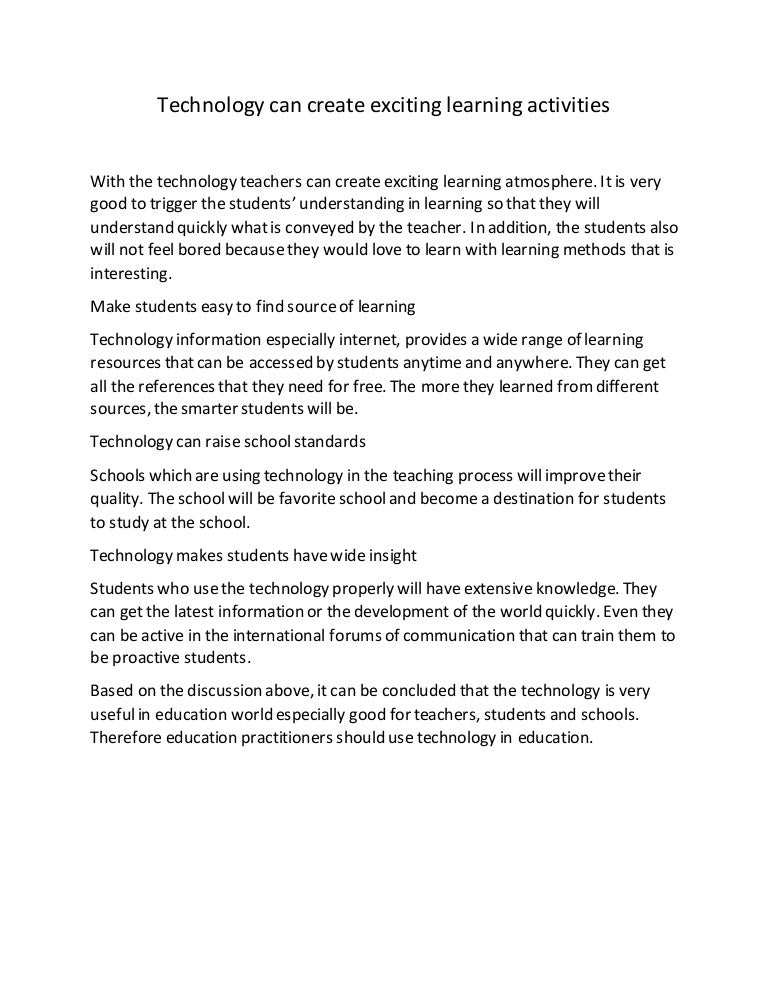 Technology can create exciting learning activities

With the technology teachers can create exciting learning atmosphere. It is very good to trigger the students' understanding in learning so that they will understand quickly what is conveyed by the teacher. In addition, the students also will not feel bored because they would love to learn with learning methods that is interesting.

Make students easy to find source of learning

Technology information especially internet, provides a wide range of learning resources that can be accessed by students anytime and anywhere. They can get all the references that they need for free. The more they learned from different sources, the smarter students will be.

Technology can raise school standards

Schools which are using technology in the teaching process will improve their quality. The school will be favorite school and become a destination for students to study at the school.

Technology makes students have wide insight

Students who use the technology properly will have extensive knowledge. They can get the latest information or the development of the world quickly. Even they can be active in the international forums of communication that can train them to be proactive students.

Based on the discussion above, it can be concluded that the technology is very useful in education world especially good for teachers, students and schools. Therefore education practitioners should use technology in education.